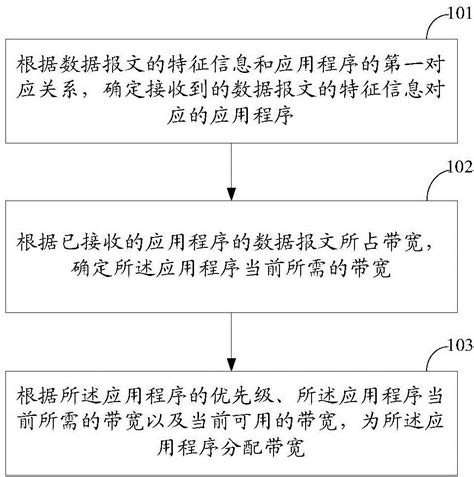 101

根据数据报文的特征信息和应用程序的第一对应关系，确定接收到的数据报文的特征信息对应的应用程序

102

根据已接收的应用程序的数据报文所占带宽，确定所述应用程序当前所需的带宽

103

根据所述应用程序的优先级、所述应用程序当前所需的带宽以及当前可用的带宽，为所述应用程序分配带宽